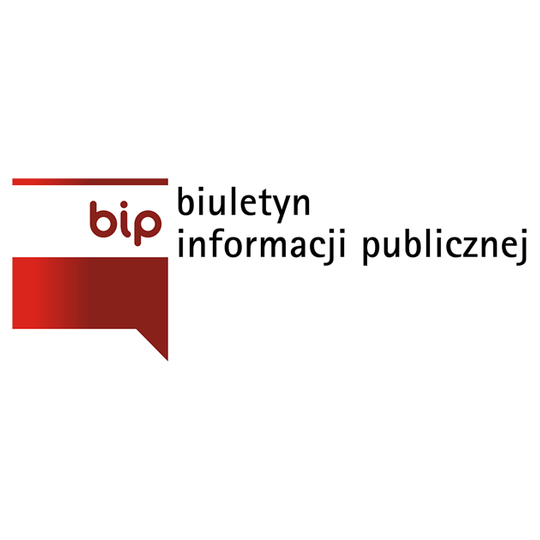 bip
biuletyn
informacji publicznej